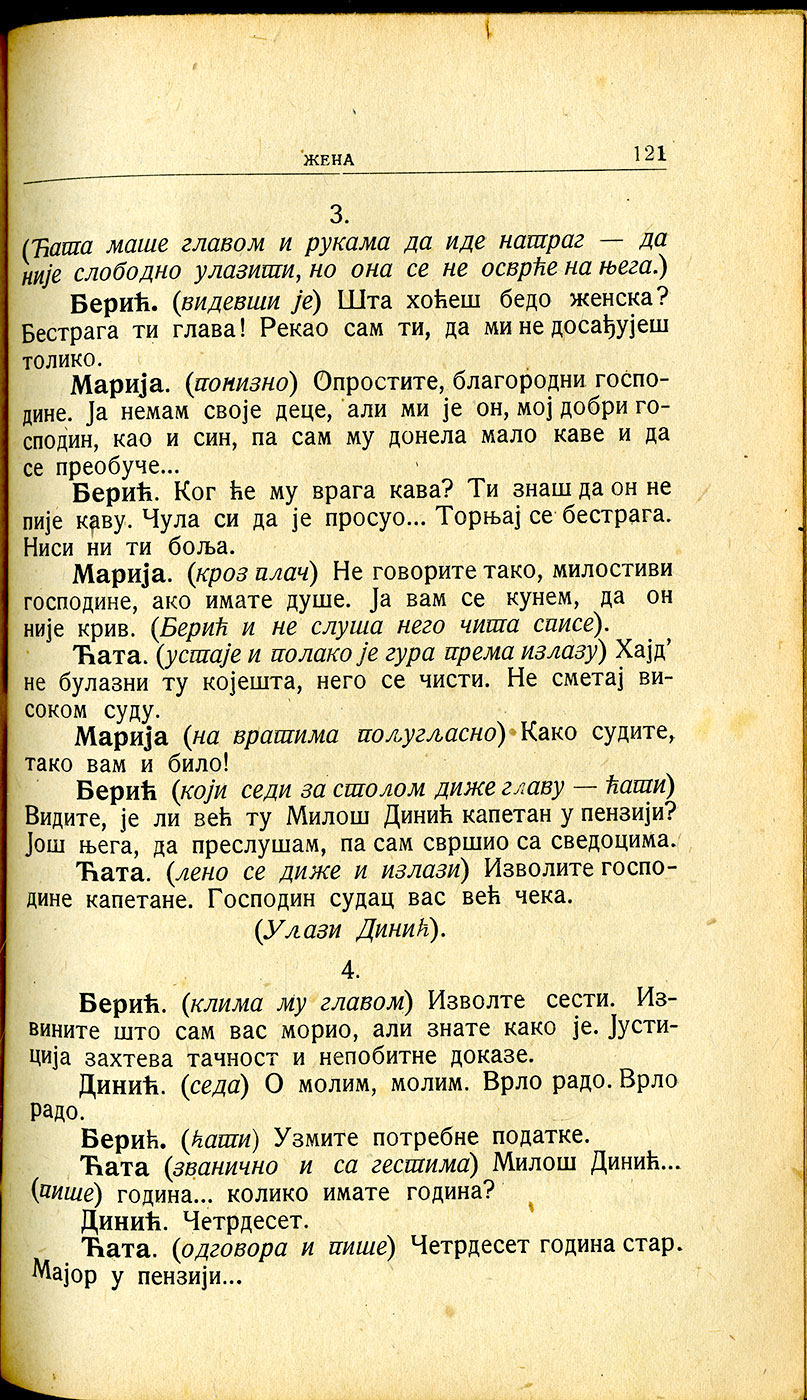 ЖЕНА 121

3.

(Ћата маше главом и рукама да иде натраг — да није слободно улазити, но она се не осврће на њега.)

Берић. (видевши је) Шта хоћеш бедо женска? Бестрага ти глава! Рекао сам ти, да ми не досађујеш толико.

Марија. (понизно) Опростите, благородни господине. Ја немам своје деце, али ми је он, мој добри господин, као и син, па сам му донела мало каве и да се преобуче...

Берић. Ког ће му врага кава? Ти знаш да он не пије каву. Чула си да је просуо... Торњај се бестрага. Ниси ни ти боља.

Марија. (кроз плач) Не говорите тако, милостиви господине, ако имате душе. Ја вам се кунем, да он није крив. (Берић и не слуша него чита списе).

Ћата. (устаје и полако је гура према излазу) Хајд' не булазни ту којешта, него се чисти. Не сметај високом суду.

Марија (на вратима полугласно) Како судите, тако вам и било!

Берић (који седи за столом диже главу — ћати) Видите, је ли већ ту Милош Динић капетан у пензији? Још њега, да преслушам, па сам свршио са сведоцима.

Ћата. (лено се диже и излази) Изволите господине капетане. Господин судац вас већ чека.

(Улази Динић).

4.

Берић. (клима му главом) Изволте сести. Извините што сам вас морио, али знате како је. Јустиција захтева тачност и непобитне доказе.

Динић. (седа) О молим, молим. Врло радо. Врло радо.

Берић. (ћати) Узмите потребне податке.

Ћата (званично и са гестима) Милош Динић... (пише) година... колико имате година?

Динић. Четрдесет.

Ћата. (одговора и пише) Четрдесет година стар. Мајор у пензији...